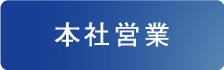 本社営業